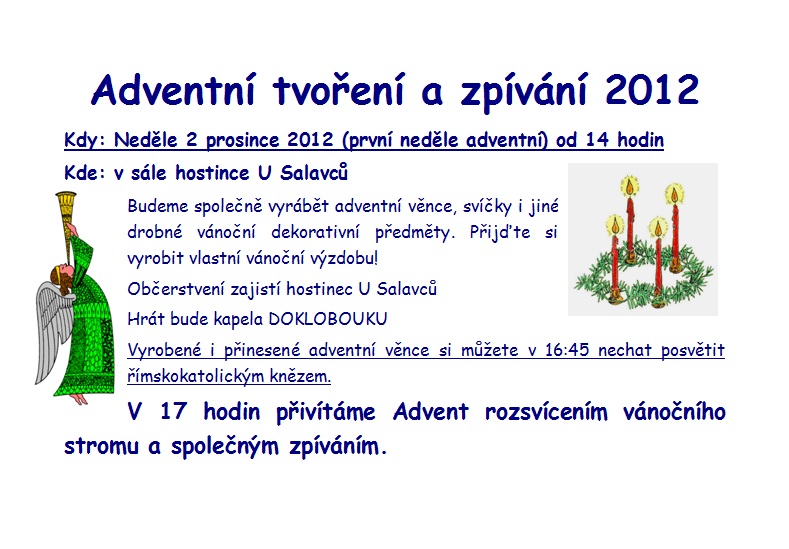 Adventní tvoření a zpívání 2012

Kdy: Neděle 2 prosince 2012 (první neděle adventní) od 14 hodin

Kde: v sále hostince U Salavců

Budeme společně vyrábět adventní věnce, svíčky i jiné drobné vánoční dekorativní předměty. Přijďte si vyrobit vlastní vánoční výzdobu!

Občerstvení zajistí hostinec U Salavců

Hrát bude kapela DOKLOBOUKU

Vyrobené i přinesené adventní věnce si můžete v 16:45 nechat posvětit římskokatolickým knězem.

V 17 hodin přivítáme Advent rozsvícením vánočního stromu a společným zpíváním.